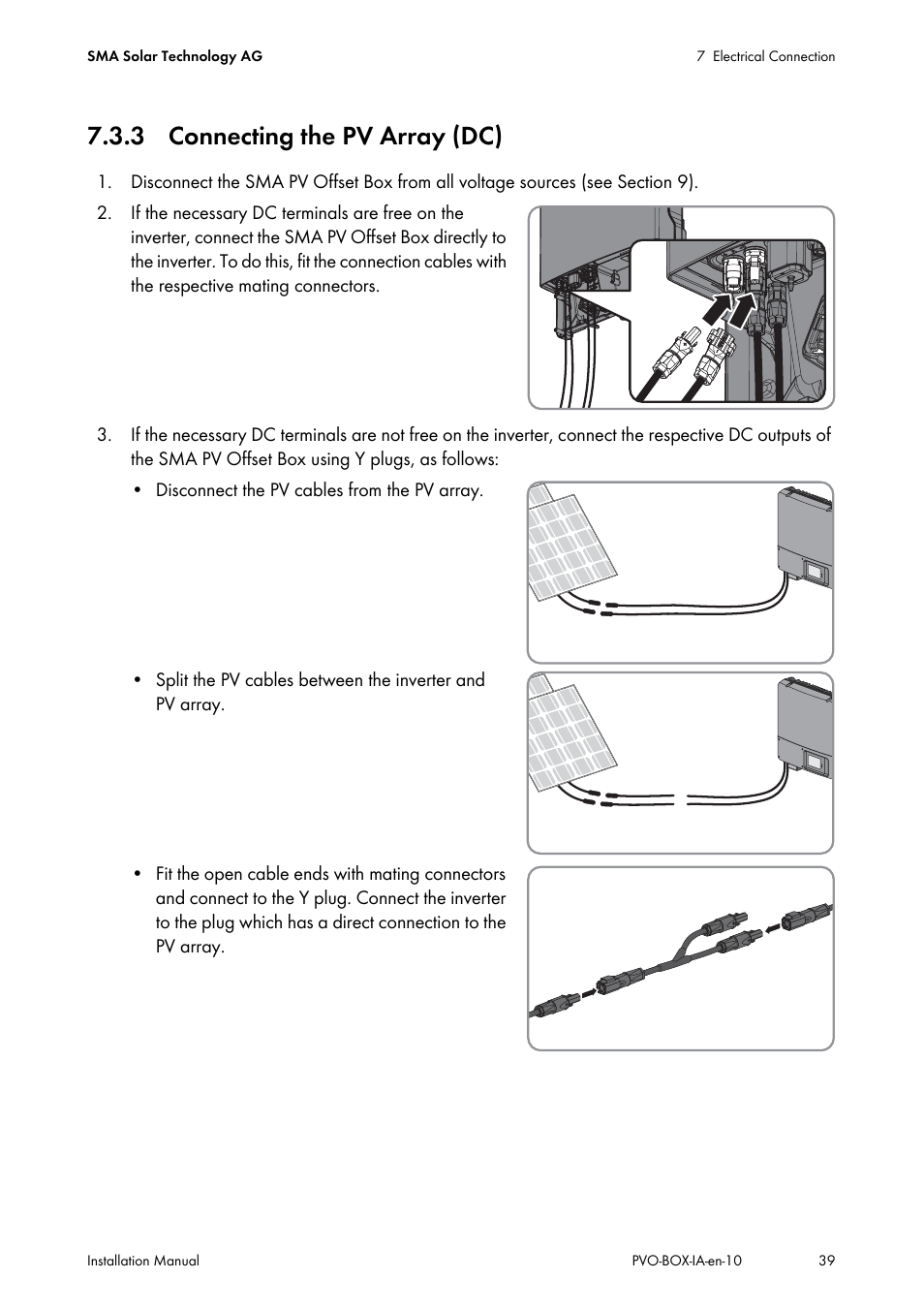 SMA Solar Technology AG

7 Electrical Connection

7.3.3 Connecting the PV Array (DC)

1. Disconnect the SMA PV Offset Box from all voltage sources (see Section 9).

2. If the necessary DC terminals are free on the inverter, connect the SMA PV Offset Box directly to the inverter. To do this, fit the connection cables with the respective mating connectors.

3. If the necessary DC terminals are not free on the inverter, connect the respective DC outputs of the SMA PV Offset Box using Y plugs, as follows:

• Disconnect the PV cables from the PV array.

• Split the PV cables between the inverter and PV array.

• Fit the open cable ends with mating connectors and connect to the Y plug. Connect the inverter to the plug which has a direct connection to the PV array.

Installation Manual

PVO-BOX-IA-en-10

39